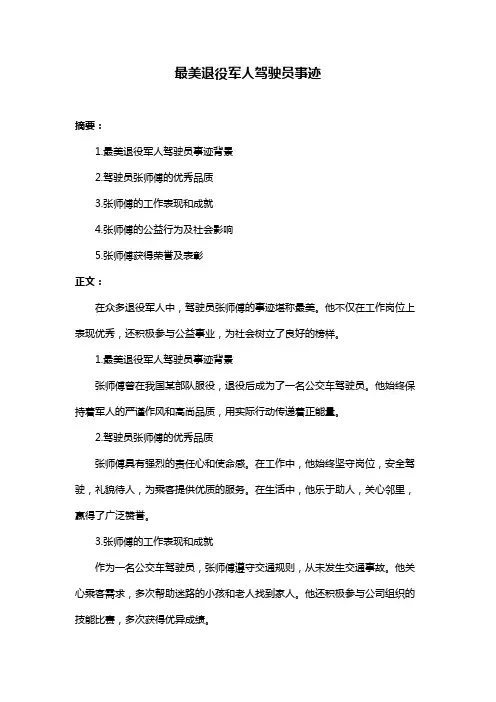 最美退役军人驾驶员事迹

摘要：

1.最美退役军人驾驶员事迹背景

2.驾驶员张师傅的优秀品质

3.张师傅的工作表现和成就

4.张师傅的公益行为及社会影响

5.张师傅获得荣誉及表彰

正文：

在众多退役军人中，驾驶员张师傅的事迹堪称最美。他不仅在工作岗位上表现优秀，还积极参与公益事业，为社会树立了良好的榜样。

1.最美退役军人驾驶员事迹背景

张师傅曾在我国某部队服役，退役后成为了一名公交车驾驶员。他始终保持着军人的严谨作风和高尚品质，用实际行动传递着正能量。

2.驾驶员张师傅的优秀品质

张师傅具有强烈的责任心和使命感。在工作中，他始终坚守岗位，安全驾驶，礼貌待人，为乘客提供优质的服务。在生活中，他乐于助人，关心邻里，赢得了广泛赞誉。

3.张师傅的工作表现和成就

作为一名公交车驾驶员，张师傅遵守交通规则，从未发生交通事故。他关心乘客需求，多次帮助迷路的小孩和老人找到家人。他还积极参与公司组织的技能比赛，多次获得优异成绩。